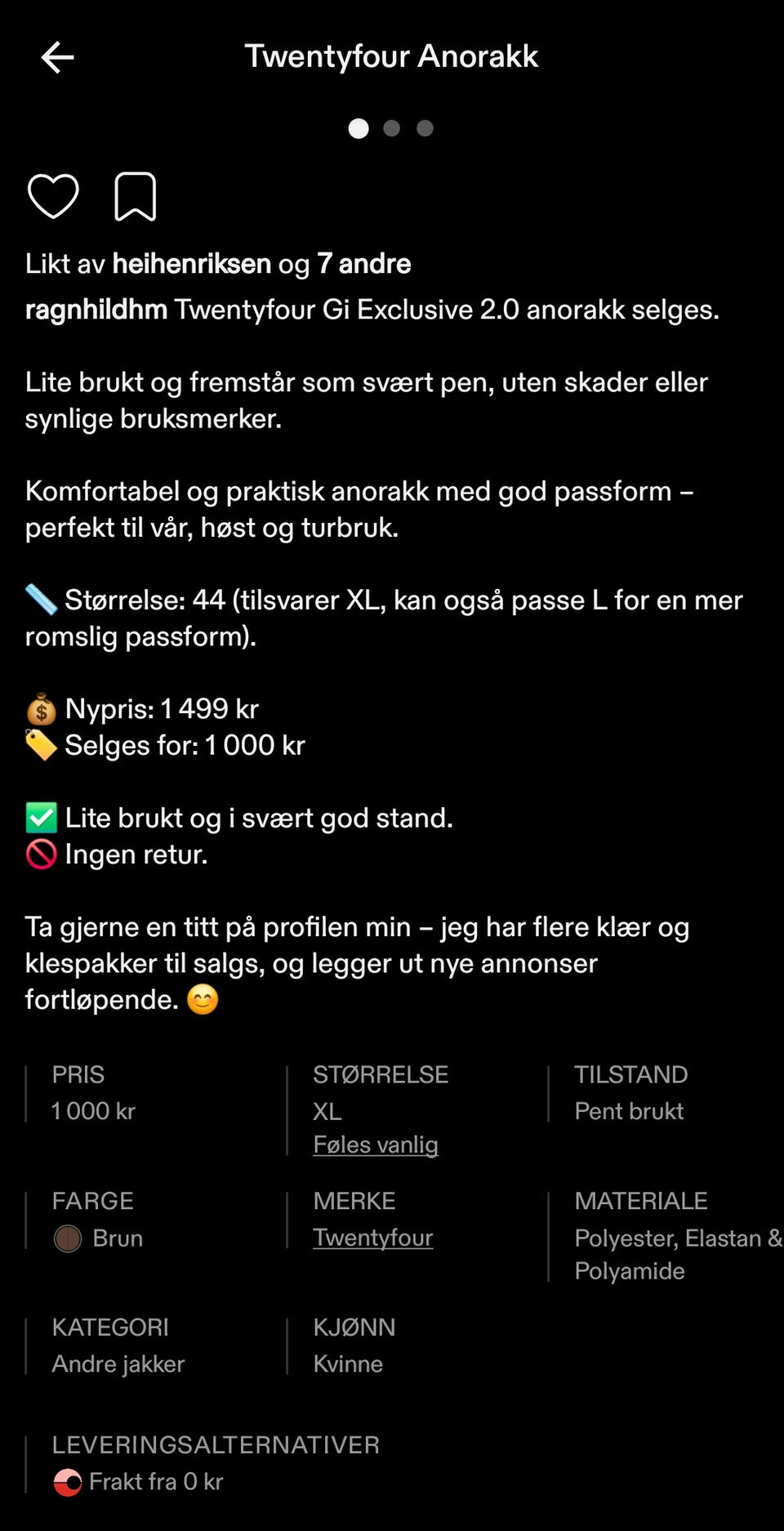 Twentyfour Anorakk

Likt av heihenriksen og 7 andre

ragnhildhm Twentyfour Gi Exclusive 2.0 anorakk selges.

Lite brukt og fremstår som svært pen, uten skader eller synlige bruksmerker.

Komfortabel og praktisk anorakk med god passform – perfekt til vår, høst og turbruk.

📏 Størrelse: 44 (tilsvarer XL, kan også passe L for en mer romslig passform).

💰 Nypris: 1 499 kr
🏷️ Selges for: 1 000 kr

✅ Lite brukt og i svært god stand.
🚫 Ingen retur.

Ta gjerne en titt på profilen min – jeg har flere klær og klespakker til salgs, og legger ut nye annonser fortløpende. 😊

PRIS
1 000 kr

STØRRELSE
XL
Føles vanlig

TILSTAND
Pent brukt

FARGE
Brun

MERKE
Twentyfour

MATERIALE
Polyester, Elastan & Polyamide

KATEGORI
Andre jakker

KJØNN
Kvinne

LEVERINGSALTERNATIVER
Frakt fra 0 kr